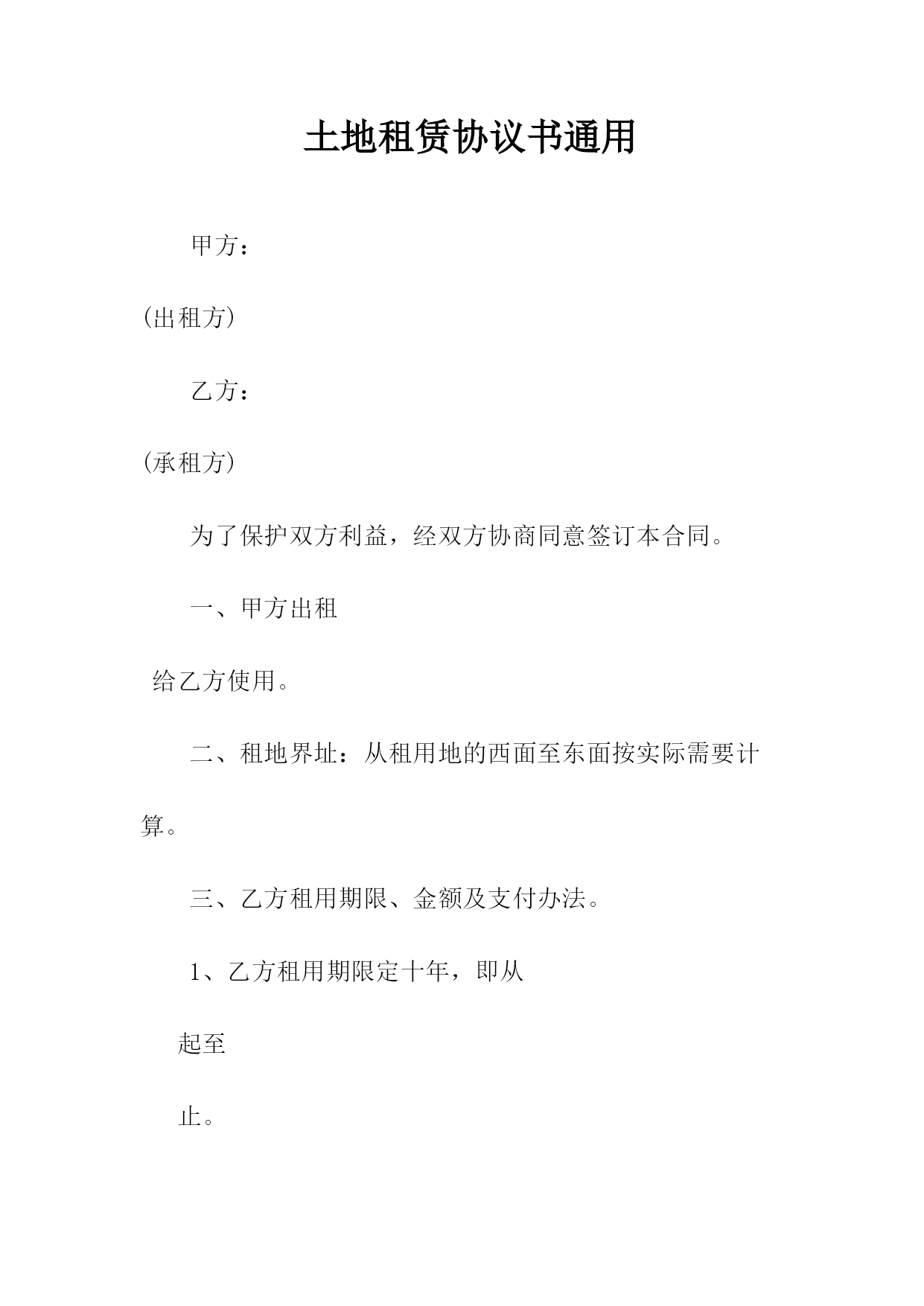 土地租赁协议书通用

甲方：

(出租方)

乙方：

(承租方)

为了保护双方利益，经双方协商同意签订本合同。

一、甲方出租

给乙方使用。

二、租地界址：从租用地的西面至东面按实际需要计算。

三、乙方租用期限、金额及支付办法。

1、乙方租用期限定十年，即从

起至

止。